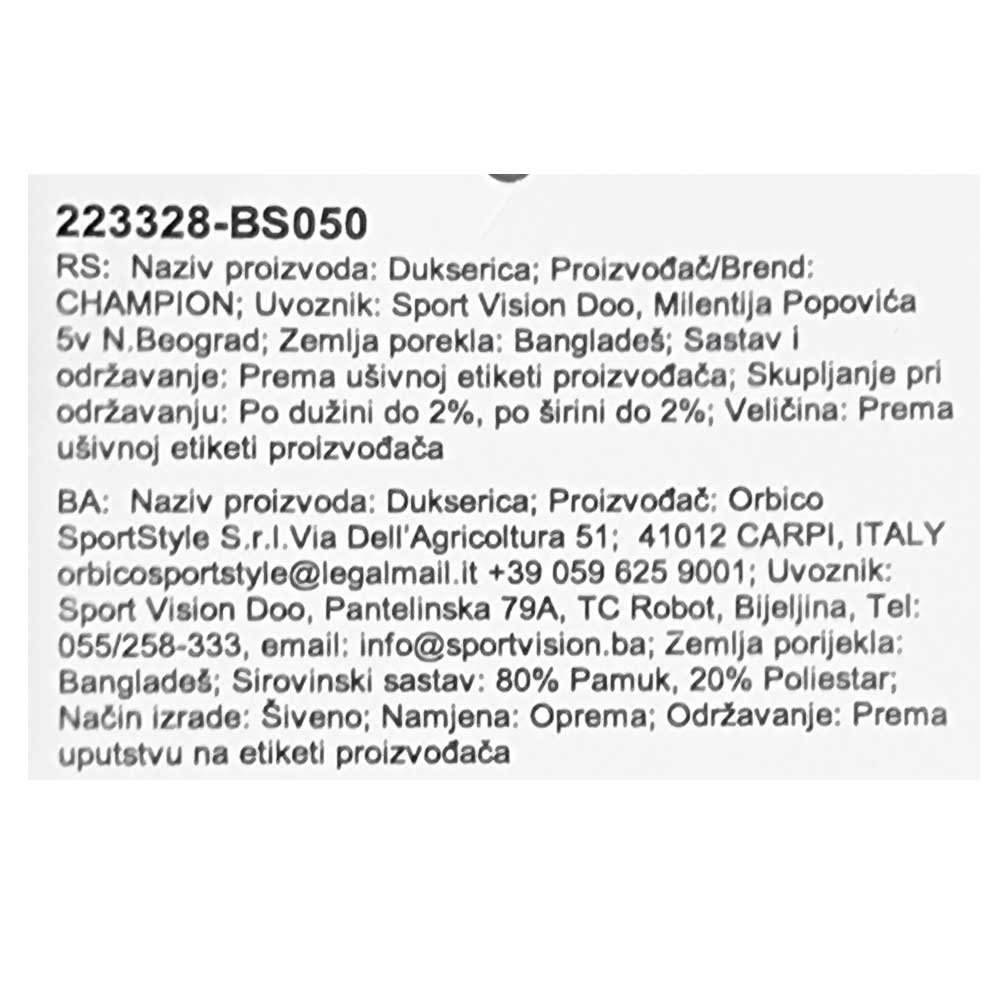 223328-BS050

RS: Naziv proizvoda: Dukserica; Proizvođač/Brend: CHAMPION; Uvoznik: Sport Vision Doo, Milentija Popovića 5v N.Beograd; Zemlja porekla: Bangladeš; Sastav i održavanje: Prema ušivnoj etiketi proizvođača; Skupljanje pri održavanju: Po dužini do 2%, po širini do 2%; Veličina: Prema ušivnoj etiketi proizvođača

BA: Naziv proizvoda: Dukserica; Proizvođač: Orbico SportStyle S.r.l.Via Dell'Agricoltura 51; 41012 CARPI, ITALY orbicosportstyle@legalmail.it +39 059 625 9001; Uvoznik: Sport Vision Doo, Pantelinska 79A, TC Robot, Bijeljina, Tel: 055/258-333, email: info@sportvision.ba; Zemlja porijekla: Bangladeš; Sirovinski sastav: 80% Pamuk, 20% Poliestar; Način izrade: Šiveno; Namjena: Oprema; Održavanje: Prema uputstvu na etiketi proizvođača